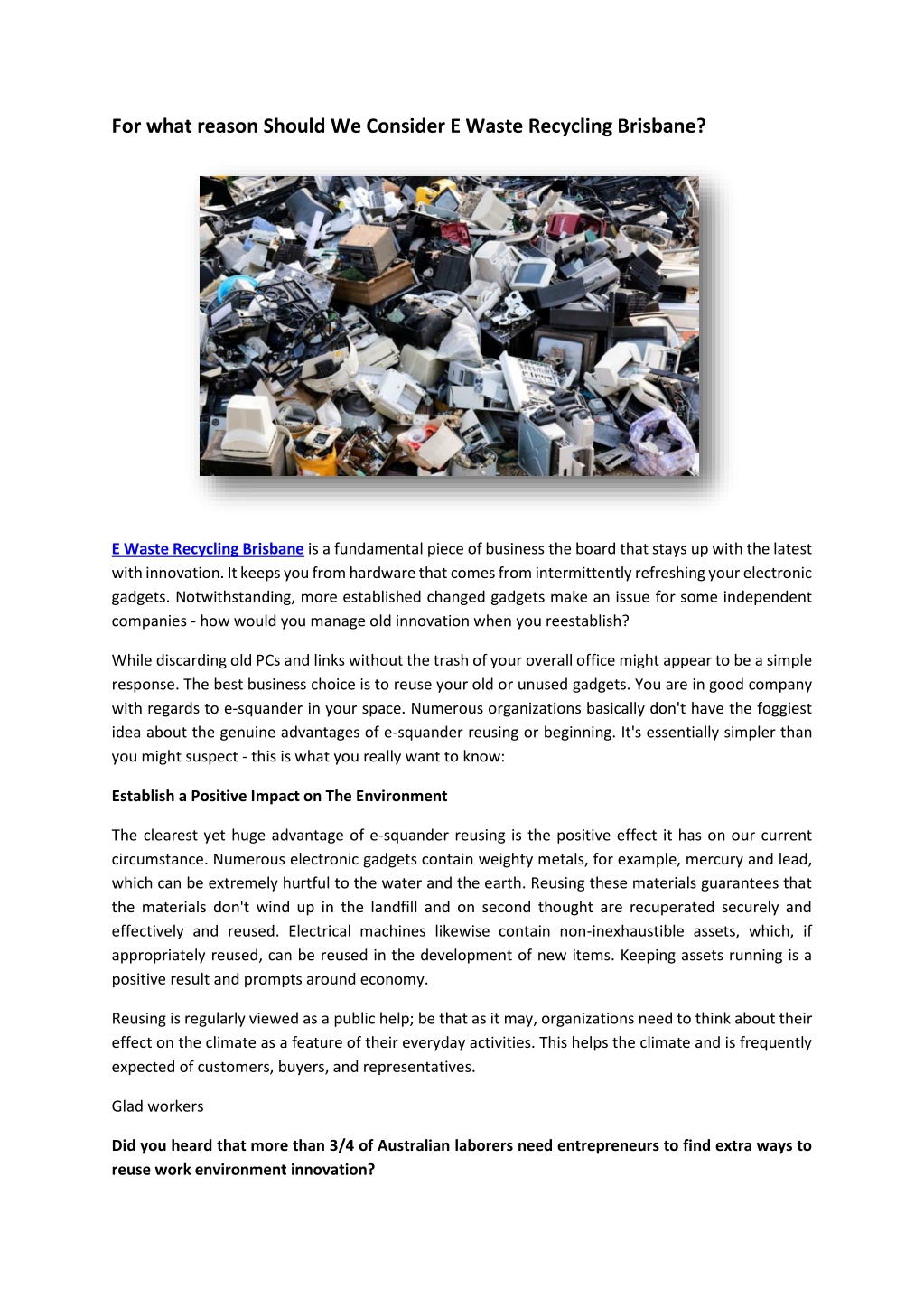 For what reason Should We Consider E Waste Recycling Brisbane?

E Waste Recycling Brisbane is a fundamental piece of business the board that stays up with the latest with innovation. It keeps you from hardware that comes from intermittently refreshing your electronic gadgets. Notwithstanding, more established changed gadgets make an issue for some independent companies - how would you manage old innovation when you reestablish?

While discarding old PCs and links without the trash of your overall office might appear to be a simple response. The best business choice is to reuse your old or unused gadgets. You are in good company with regards to e-squander in your space. Numerous organizations basically don't have the foggiest idea about the genuine advantages of e-squander reusing or beginning. It's essentially simpler than you might suspect - this is what you really want to know:

Establish a Positive Impact on The Environment

The clearest yet huge advantage of e-squander reusing is the positive effect it has on our current circumstance. Numerous electronic gadgets contain weighty metals, for example, mercury and lead, which can be extremely hurtful to the water and the earth. Reusing these materials guarantees that the materials don't wind up in the landfill and on second thought are recuperated securely and effectively and reused. Electrical machines likewise contain non-inexhaustible assets, which, if appropriately reused, can be reused in the development of new items. Keeping assets running is a positive result and prompts around economy.

Reusing is regularly viewed as a public help; be that as it may, organizations need to think about their effect on the climate as a feature of their everyday activities. This helps the climate and is frequently expected of customers, buyers, and representatives.

Glad workers

Did you heard that more than 3/4 of Australian laborers need entrepreneurs to find extra ways to reuse work environment innovation?